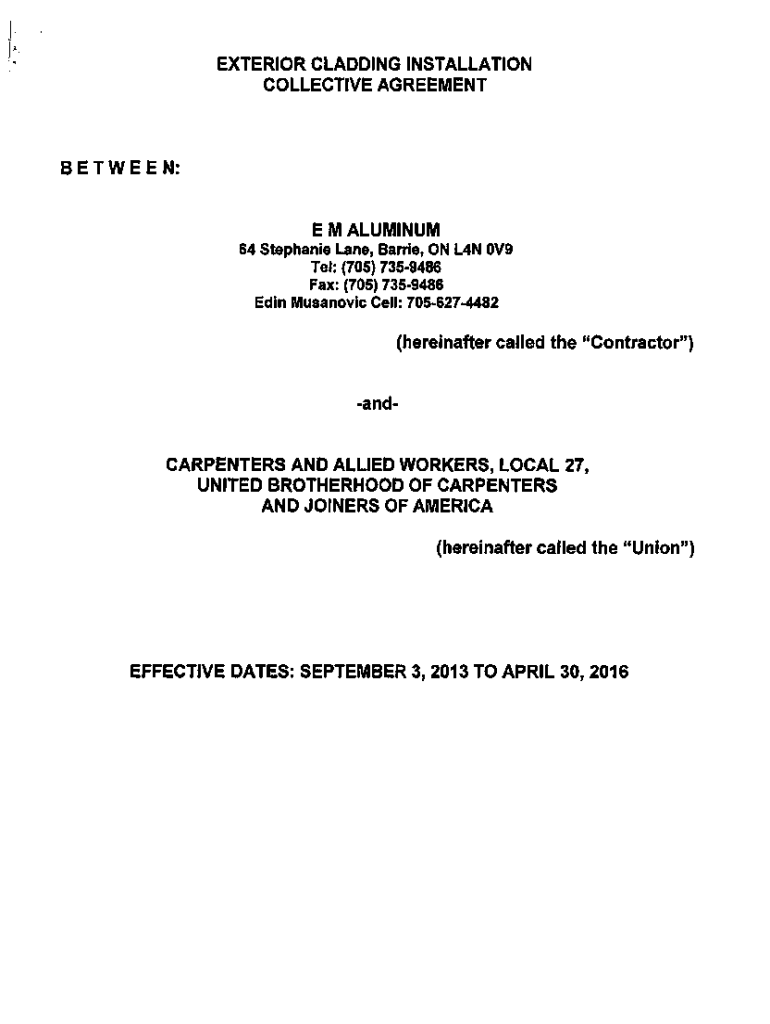 EXTERIOR CLADDING INSTALLATION
COLLECTIVE AGREEMENT

BETWEEN:

E M ALUMINUM
64 Stephanie Lane, Barrie, ON L4N 0V9
Tel: (705) 735-9486
Fax: (705) 735-9486
Edin Musanovic Cell: 705-627-4482

(hereinafter called the "Contractor")

-and-

CARPENTERS AND ALLIED WORKERS, LOCAL 27,
UNITED BROTHERHOOD OF CARPENTERS
AND JOINERS OF AMERICA

(hereinafter called the "Union")

EFFECTIVE DATES: SEPTEMBER 3, 2013 TO APRIL 30, 2016